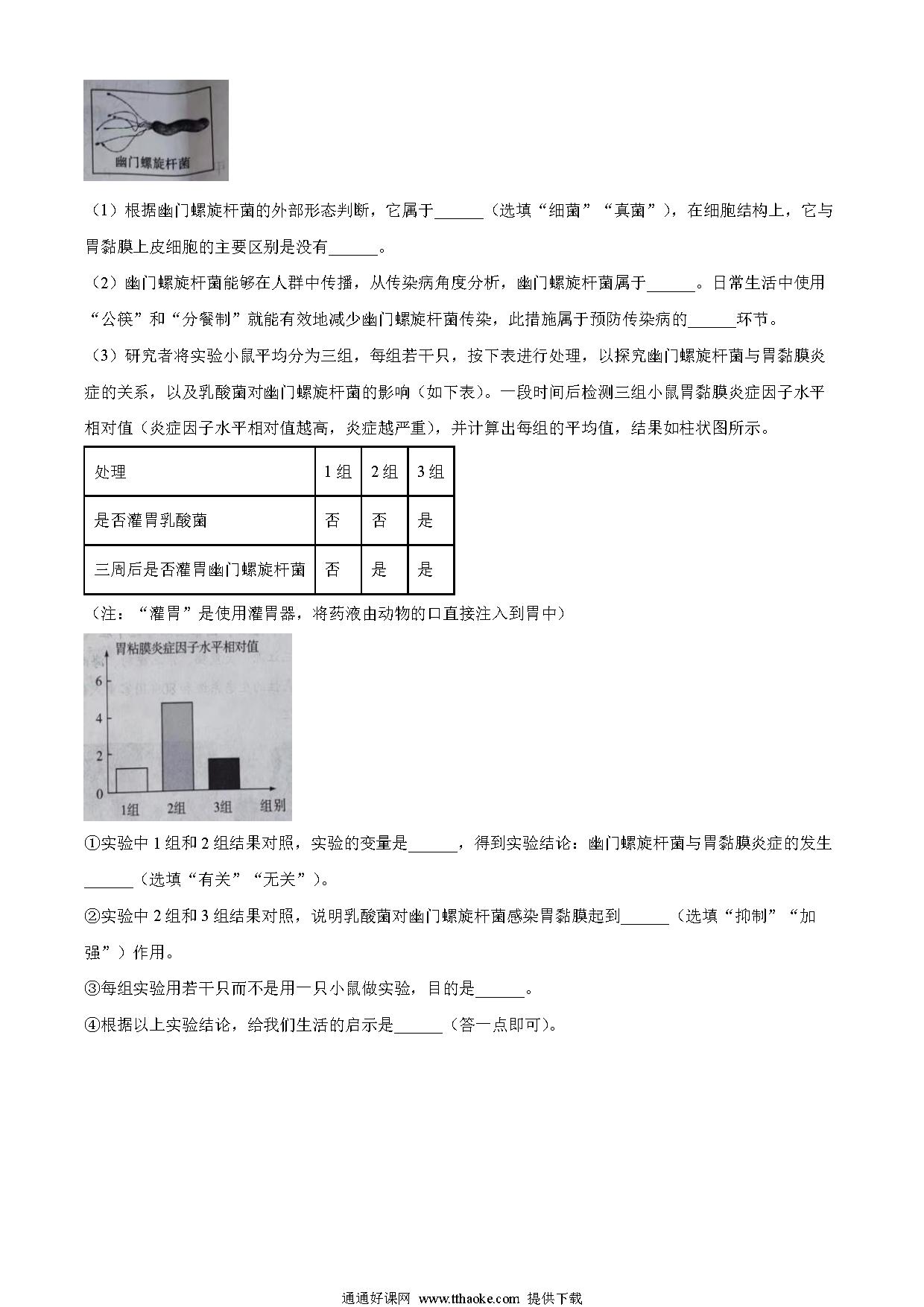 幽门螺旋杆菌

（1）根据幽门螺旋杆菌的外部形态判断，它属于______（选填“细菌”“真菌”），在细胞结构上，它与胃黏膜上皮细胞的主要区别是没有______。

（2）幽门螺旋杆菌能够在人群中传播，从传染病角度分析，幽门螺旋杆菌属于______。日常生活中使用“公筷”和“分餐制”就能有效地减少幽门螺旋杆菌传染，此措施属于预防传染病的______环节。

（3）研究者将实验小鼠平均分为三组，每组若干只，按下表进行处理，以探究幽门螺旋杆菌与胃黏膜炎症的关系，以及乳酸菌对幽门螺旋杆菌的影响（如下表）。一段时间后检测三组小鼠胃黏膜炎症因子水平相对值（炎症因子水平相对值越高，炎症越严重），并计算出每组的平均值，结果如柱状图所示。

| 处理 | 1组 | 2组 | 3组 |
|---|---|---|---|
| 是否灌胃乳酸菌 | 否 | 否 | 是 |
| 三周后是否灌胃幽门螺旋杆菌 | 否 | 是 | 是 |

（注：“灌胃”是使用灌胃器，将药液由动物的口直接注入到胃中）

胃粘膜炎症因子水平相对值
6
4
2
0
1组 2组 3组 组别

①实验中1组和2组结果对照，实验的变量是______，得到实验结论：幽门螺旋杆菌与胃黏膜炎症的发生______（选填“有关”“无关”）。

②实验中2组和3组结果对照，说明乳酸菌对幽门螺旋杆菌感染胃黏膜起到______（选填“抑制”“加强”）作用。

③每组实验用若干只而不是用一只小鼠做实验，目的是______。

④根据以上实验结论，给我们生活的启示是______（答一点即可）。

通通好课网 www.tthaoke.com 提供下载